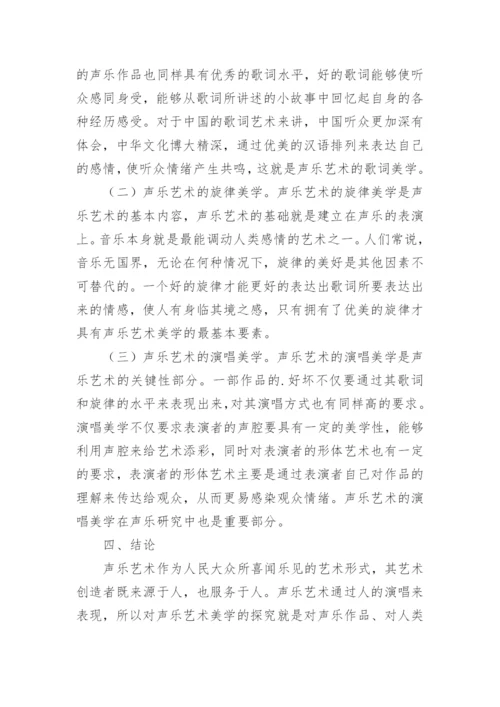 的声乐作品也同样具有优秀的歌词水平，好的歌词能够使听众感同身受，能够从歌词所讲述的小故事中回忆起自身的各种经历感受。对于中国的歌词艺术来讲，中国听众更加深有体会，中华文化博大精深，通过优美的汉语排列来表达自己的感情，使听众情绪产生共鸣，这就是声乐艺术的歌词美学。

（二）声乐艺术的旋律美学。声乐艺术的旋律美学是声乐艺术的基本内容，声乐艺术的基础就是建立在声乐的表演上。音乐本身就是最能调动人类感情的艺术之一。人们常说，音乐无国界，无论在何种情况下，旋律的美好是其他因素不可替代的。一个好的旋律才能更好的表达出歌词所要表达出来的情感，使人有身临其境之感，只有拥有了优美的旋律才具有声乐艺术美学的最基本要素。

（三）声乐艺术的演唱美学。声乐艺术的演唱美学是声乐艺术的关键性部分。一部作品的.好坏不仅要通过其歌词和旋律的水平来表现出来，对其演唱方式也有同样高的要求。演唱美学不仅要求表演者的声腔要具有一定的美学性，能够利用声腔来给艺术添彩，同时对表演者的形体艺术也有一定的要求，表演者的形体艺术主要是通过表演者自己对作品的理解来传达给观众，从而更易感染观众情绪。声乐艺术的演唱美学在声乐研究中也是重要部分。

四、结论

声乐艺术作为人民大众所喜闻乐见的艺术形式，其艺术创造者既来源于人，也服务于人。声乐艺术通过人的演唱来表现，所以对声乐艺术美学的探究就是对声乐作品、对人类